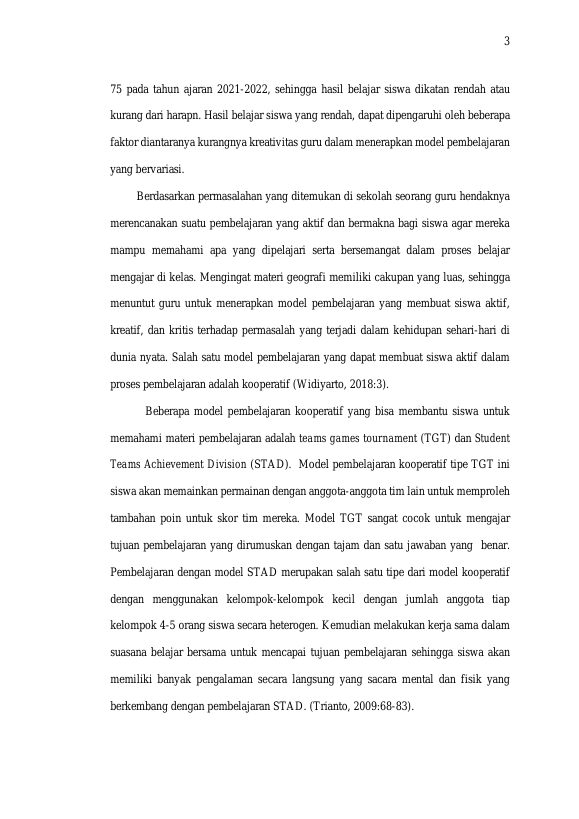 3

75 pada tahun ajaran 2021-2022, sehingga hasil belajar siswa dikatan rendah atau kurang dari harapn. Hasil belajar siswa yang rendah, dapat dipengaruhi oleh beberapa faktor diantaranya kurangnya kreativitas guru dalam menerapkan model pembelajaran yang bervariasi.

Berdasarkan permasalahan yang ditemukan di sekolah seorang guru hendaknya merencanakan suatu pembelajaran yang aktif dan bermakna bagi siswa agar mereka mampu memahami apa yang dipelajari serta bersemangat dalam proses belajar mengajar di kelas. Mengingat materi geografi memiliki cakupan yang luas, sehingga menuntut guru untuk menerapkan model pembelajaran yang membuat siswa aktif, kreatif, dan kritis terhadap permasalah yang terjadi dalam kehidupan sehari-hari di dunia nyata. Salah satu model pembelajaran yang dapat membuat siswa aktif dalam proses pembelajaran adalah kooperatif (Widiyarto, 2018:3).

Beberapa model pembelajaran kooperatif yang bisa membantu siswa untuk memahami materi pembelajaran adalah teams games tournament (TGT) dan Student Teams Achievement Division (STAD). Model pembelajaran kooperatif tipe TGT ini siswa akan memainkan permainan dengan anggota-anggota tim lain untuk memproleh tambahan poin untuk skor tim mereka. Model TGT sangat cocok untuk mengajar tujuan pembelajaran yang dirumuskan dengan tajam dan satu jawaban yang benar. Pembelajaran dengan model STAD merupakan salah satu tipe dari model kooperatif dengan menggunakan kelompok-kelompok kecil dengan jumlah anggota tiap kelompok 4-5 orang siswa secara heterogen. Kemudian melakukan kerja sama dalam suasana belajar bersama untuk mencapai tujuan pembelajaran sehingga siswa akan memiliki banyak pengalaman secara langsung yang sacara mental dan fisik yang berkembang dengan pembelajaran STAD. (Trianto, 2009:68-83).